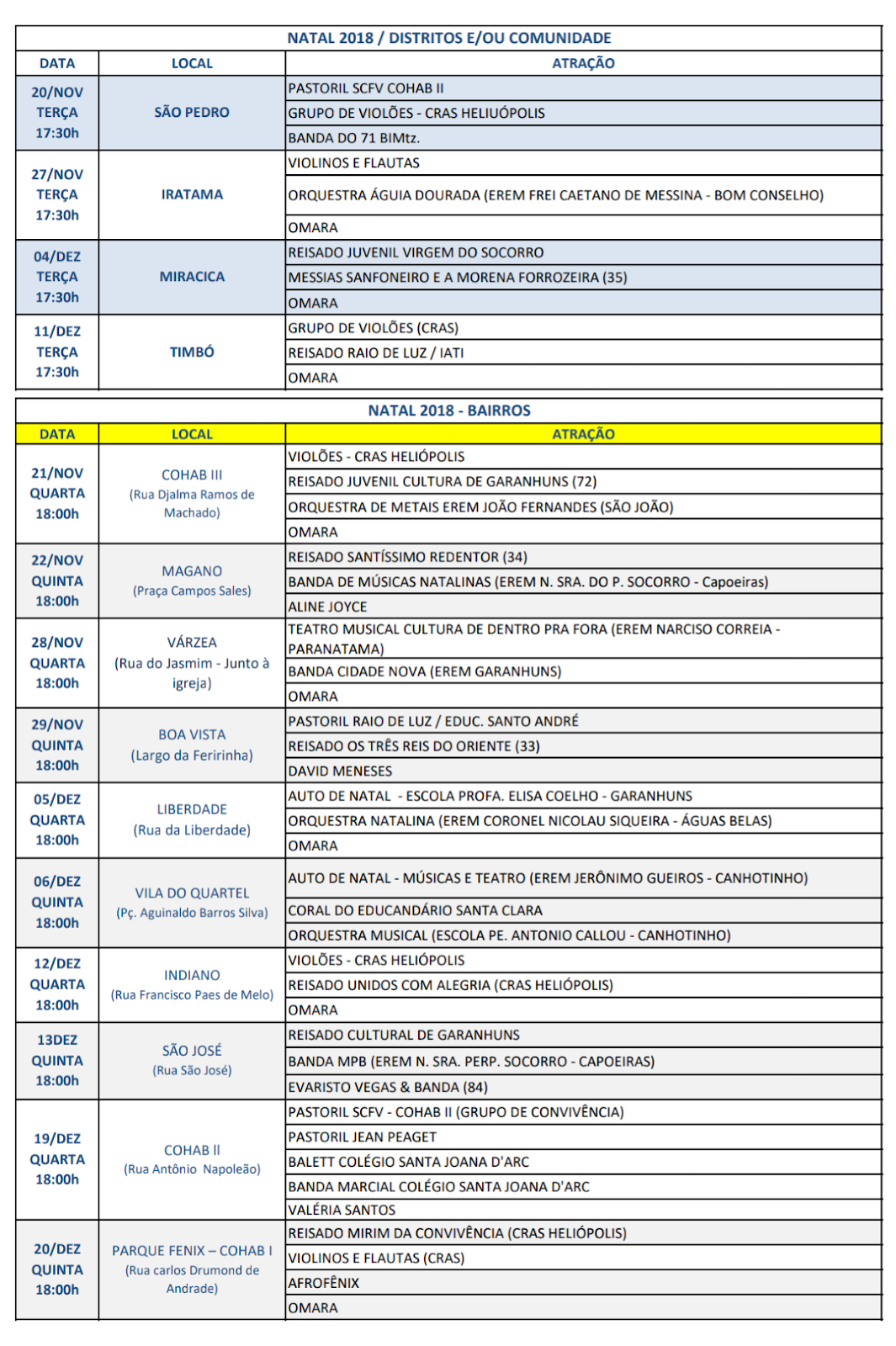 NATAL 2018 / DISTRITOS E/OU COMUNIDADE

| DATA | LOCAL | ATRAÇÃO |
|---|---|---|
| 20/NOV TERÇA 17:30h | SÃO PEDRO | PASTORIL SCFV COHAB II |
| | | GRUPO DE VIOLÕES - CRAS HELIUÓPOLIS |
| | | BANDA DO 71 BIMtz. |
| 27/NOV TERÇA 17:30h | IRATAMA | VIOLINOS E FLAUTAS |
| | | ORQUESTRA ÁGUIA DOURADA (EREM FREI CAETANO DE MESSINA - BOM CONSELHO) |
| | | OMARA |
| 04/DEZ TERÇA 17:30h | MIRACICA | REISADO JUVENIL VIRGEM DO SOCORRO |
| | | MESSIAS SANFONEIRO E A MORENA FORROZEIRA (35) |
| | | OMARA |
| 11/DEZ TERÇA 17:30h | TIMBÓ | GRUPO DE VIOLÕES (CRAS) |
| | | REISADO RAIO DE LUZ / IATI |
| | | OMARA |

NATAL 2018 - BAIRROS

| DATA | LOCAL | ATRAÇÃO |
|---|---|---|
| 21/NOV QUARTA 18:00h | COHAB III (Rua Djalma Ramos de Machado) | VIOLÕES - CRAS HELIÓPOLIS |
| | | REISADO JUVENIL CULTURA DE GARANHUNS (72) |
| | | ORQUESTRA DE METAIS EREM JOÃO FERNANDES (SÃO JOÃO) |
| | | OMARA |
| 22/NOV QUINTA 18:00h | MAGANO (Praça Campos Sales) | REISADO SANTÍSSIMO REDENTOR (34) |
| | | BANDA DE MÚSICAS NATALINAS (EREM N. SRA. DO P. SOCORRO - Capoeiras) |
| | | ALINE JOYCE |
| 28/NOV QUARTA 18:00h | VÁRZEA (Rua do Jasmim - Junto à igreja) | TEATRO MUSICAL CULTURA DE DENTRO PRA FORA (EREM NARCISO CORREIA - PARANATAMA) |
| | | BANDA CIDADE NOVA (EREM GARANHUNS) |
| | | OMARA |
| 29/NOV QUINTA 18:00h | BOA VISTA (Largo da Feririnha) | PASTORIL RAIO DE LUZ / EDUC. SANTO ANDRÉ |
| | | REISADO OS TRÊS REIS DO ORIENTE (33) |
| | | DAVID MENESES |
| 05/DEZ QUARTA 18:00h | LIBERDADE (Rua da Liberdade) | AUTO DE NATAL - ESCOLA PROFA. ELISA COELHO - GARANHUNS |
| | | ORQUESTRA NATALINA (EREM CORONEL NICOLAU SIQUEIRA - ÁGUAS BELAS) |
| | | OMARA |
| 06/DEZ QUINTA 18:00h | VILA DO QUARTEL (Pç. Aguinaldo Barros Silva) | AUTO DE NATAL - MÚSICAS E TEATRO (EREM JERÔNIMO GUEIROS - CANHOTINHO) |
| | | CORAL DO EDUCANDÁRIO SANTA CLARA |
| | | ORQUESTRA MUSICAL (ESCOLA PE. ANTONIO CALLOU - CANHOTINHO) |
| 12/DEZ QUARTA 18:00h | INDIANO (Rua Francisco Paes de Melo) | VIOLÕES - CRAS HELIÓPOLIS |
| | | REISADO UNIDOS COM ALEGRIA (CRAS HELIÓPOLIS) |
| | | OMARA |
| 13DEZ QUINTA 18:00h | SÃO JOSÉ (Rua São José) | REISADO CULTURAL DE GARANHUNS |
| | | BANDA MPB (EREM N. SRA. PERP. SOCORRO - CAPOEIRAS) |
| | | EVARISTO VEGAS & BANDA (84) |
| 19/DEZ QUARTA 18:00h | COHAB II (Rua Antônio Napoleão) | PASTORIL SCFV - COHAB II (GRUPO DE CONVIVÊNCIA) |
| | | PASTORIL JEAN PEAGET |
| | | BALETT COLÉGIO SANTA JOANA D'ARC |
| | | BANDA MARCIAL COLÉGIO SANTA JOANA D'ARC |
| | | VALÉRIA SANTOS |
| 20/DEZ QUINTA 18:00h | PARQUE FENIX – COHAB I (Rua carlos Drumond de Andrade) | REISADO MIRIM DA CONVIVÊNCIA (CRAS HELIÓPOLIS) |
| | | VIOLINOS E FLAUTAS (CRAS) |
| | | AFROFÊNIX |
| | | OMARA |